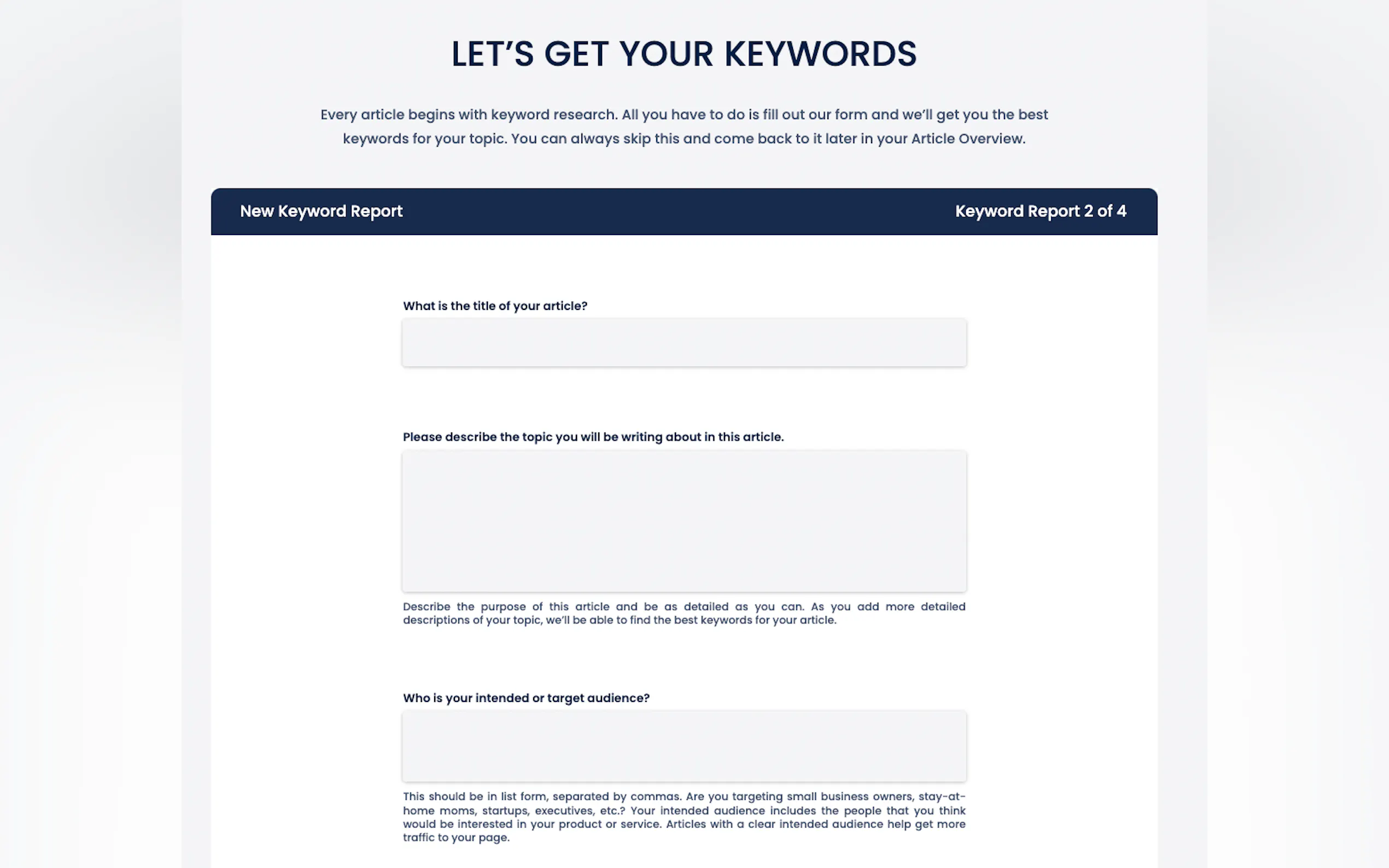 LET'S GET YOUR KEYWORDS

Every article begins with keyword research. All you have to do is fill out our form and we'll get you the best keywords for your topic. You can always skip this and come back to it later in your Article Overview.

New Keyword Report

Keyword Report 2 of 4

What is the title of your article?

Please describe the topic you will be writing about in this article.

Describe the purpose of this article and be as detailed as you can. As you add more detailed descriptions of your topic, we'll be able to find the best keywords for your article.

Who is your intended or target audience?

This should be in list form, separated by commas. Are you targeting small business owners, stay-at-home moms, startups, executives, etc.? Your intended audience includes the people that you think would be interested in your product or service. Articles with a clear intended audience help get more traffic to your page.